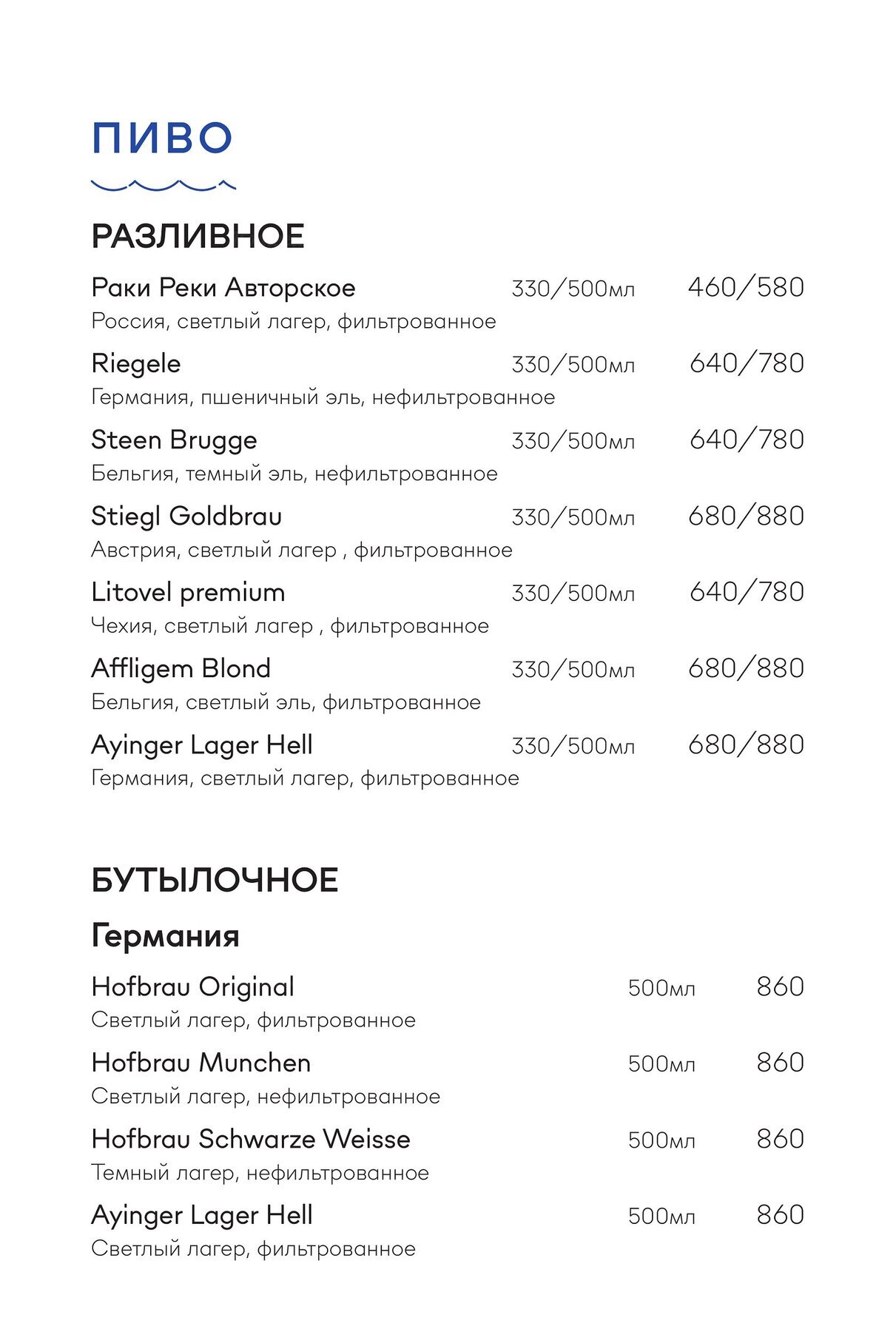 ПИВО

РАЗЛИВНОЕ

Раки Реки Авторское 330/500мл 460/580
Россия, светлый лагер, фильтрованное

Riegele 330/500мл 640/780
Германия, пшеничный эль, нефильтрованное

Steen Brugge 330/500мл 640/780
Бельгия, темный эль, нефильтрованное

Stiegl Goldbrau 330/500мл 680/880
Австрия, светлый лагер , фильтрованное

Litovel premium 330/500мл 640/780
Чехия, светлый лагер , фильтрованное

Affligem Blond 330/500мл 680/880
Бельгия, светлый эль, фильтрованное

Ayinger Lager Hell 330/500мл 680/880
Германия, светлый лагер, фильтрованное

БУТЫЛОЧНОЕ

Германия

Hofbrau Original 500мл 860
Светлый лагер, фильтрованное

Hofbrau Munchen 500мл 860
Светлый лагер, нефильтрованное

Hofbrau Schwarze Weisse 500мл 860
Темный лагер, нефильтрованное

Ayinger Lager Hell 500мл 860
Светлый лагер, фильтрованное